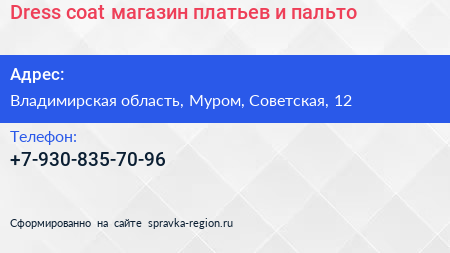 Dress coat магазин платьев и пальто

Адрес:

Владимирская область, Муром, Советская, 12

Телефон:

+7-930-835-70-96

Сформированно на сайте spravka-region.ru